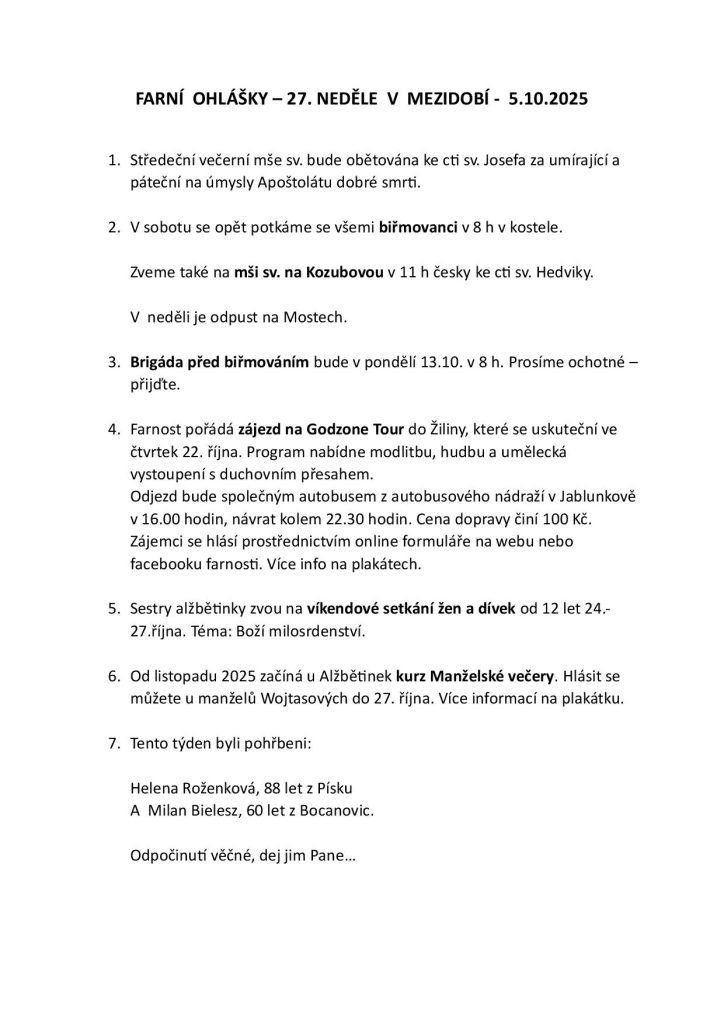 FARNÍ OHLÁŠKY – 27. NEDĚLE V MEZIDOBÍ - 5.10.2025

1. Středeční večerní mše sv. bude obětována ke cti sv. Josefa za umírající a páteční na úmysly Apoštolátu dobré smrti.

2. V sobotu se opět potkáme se všemi biřmovanci v 8 h v kostele.

Zveme také na mši sv. na Kozubovou v 11 h česky ke cti sv. Hedviky.

V neděli je odpust na Mostech.

3. Brigáda před biřmováním bude v pondělí 13.10. v 8 h. Prosíme ochotné – přijďte.

4. Farnost pořádá zájezd na Godzone Tour do Žiliny, které se uskuteční ve čtvrtek 22. října. Program nabídne modlitbu, hudbu a umělecká vystoupení s duchovním přesahem.
Odjezd bude společným autobusem z autobusového nádraží v Jablunkově v 16.00 hodin, návrat kolem 22.30 hodin. Cena dopravy činí 100 Kč. Zájemci se hlásí prostřednictvím online formuláře na webu nebo facebooku farnosti. Více info na plakátech.

5. Sestry alžbětinky zvou na víkendové setkání žen a dívek od 12 let 24.-27.října. Téma: Boží milosrdenství.

6. Od listopadu 2025 začíná u Alžbětinek kurz Manželské večery. Hlásit se můžete u manželů Wojtasových do 27. října. Více informací na plakátku.

7. Tento týden byli pohřbeni:

Helena Roženková, 88 let z Písku
A Milan Bielesz, 60 let z Bocanovic.

Odpočinutí věčné, dej jim Pane…